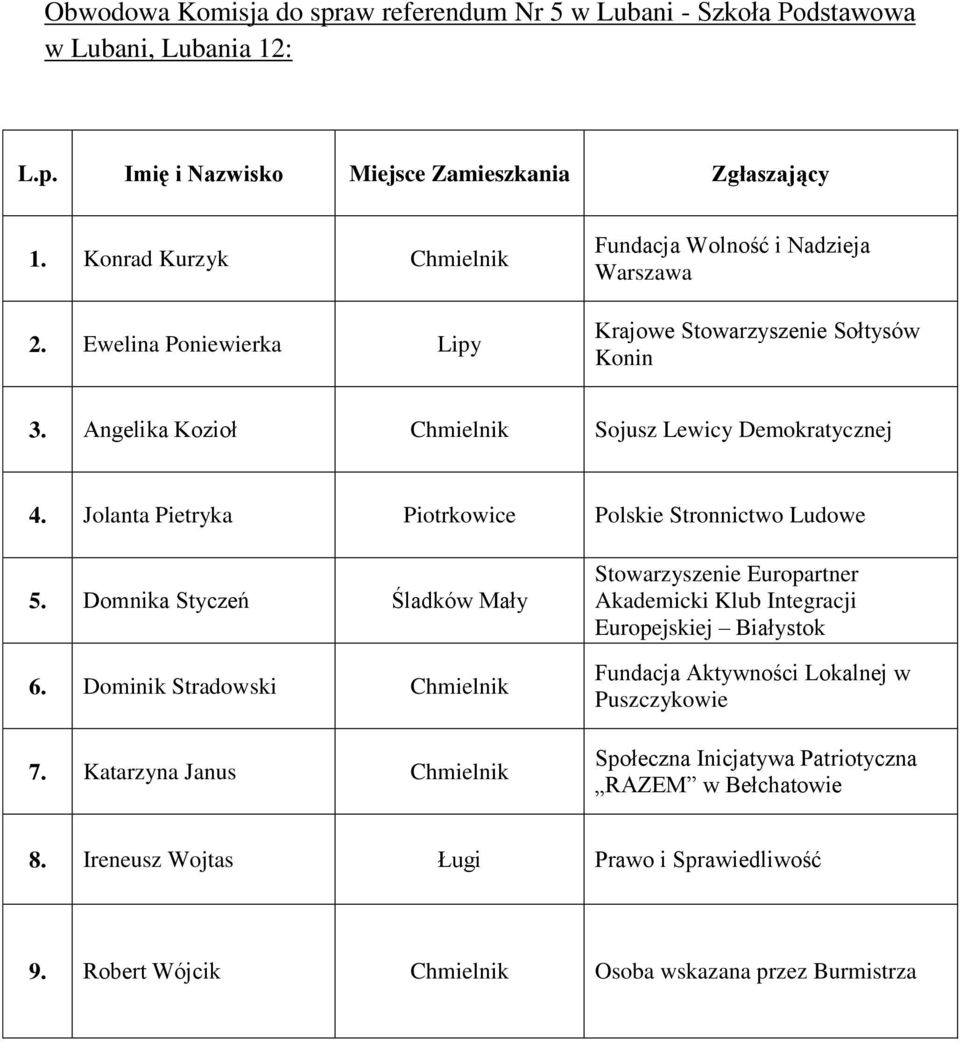 Obwodowa Komisja do spraw referendum Nr 5 w Lubani - Szkoła Podstawowa w Lubani, Lubania 12:

| L.p. | Imię i Nazwisko | Miejsce Zamieszkania | Zgłaszający |
|---|---|---|---|
| 1. | Konrad Kurzyk | Chmielnik | Fundacja Wolność i Nadzieja Warszawa |
| 2. | Ewelina Poniewierka | Lipy | Krajowe Stowarzyszenie Sołtysów Konin |
| 3. | Angelika Kozioł | Chmielnik | Sojusz Lewicy Demokratycznej |
| 4. | Jolanta Pietryka | Piotrkowice | Polskie Stronnictwo Ludowe |
| 5. | Domnika Styczeń | Śladków Mały | Stowarzyszenie Europartner Akademicki Klub Integracji Europejskiej – Białystok |
| 6. | Dominik Stradowski | Chmielnik | Fundacja Aktywności Lokalnej w Puszczykowie |
| 7. | Katarzyna Janus | Chmielnik | Społeczna Inicjatywa Patriotyczna „RAZEM” w Bełchatowie |
| 8. | Ireneusz Wojtas | Ługi | Prawo i Sprawiedliwość |
| 9. | Robert Wójcik | Chmielnik | Osoba wskazana przez Burmistrza |